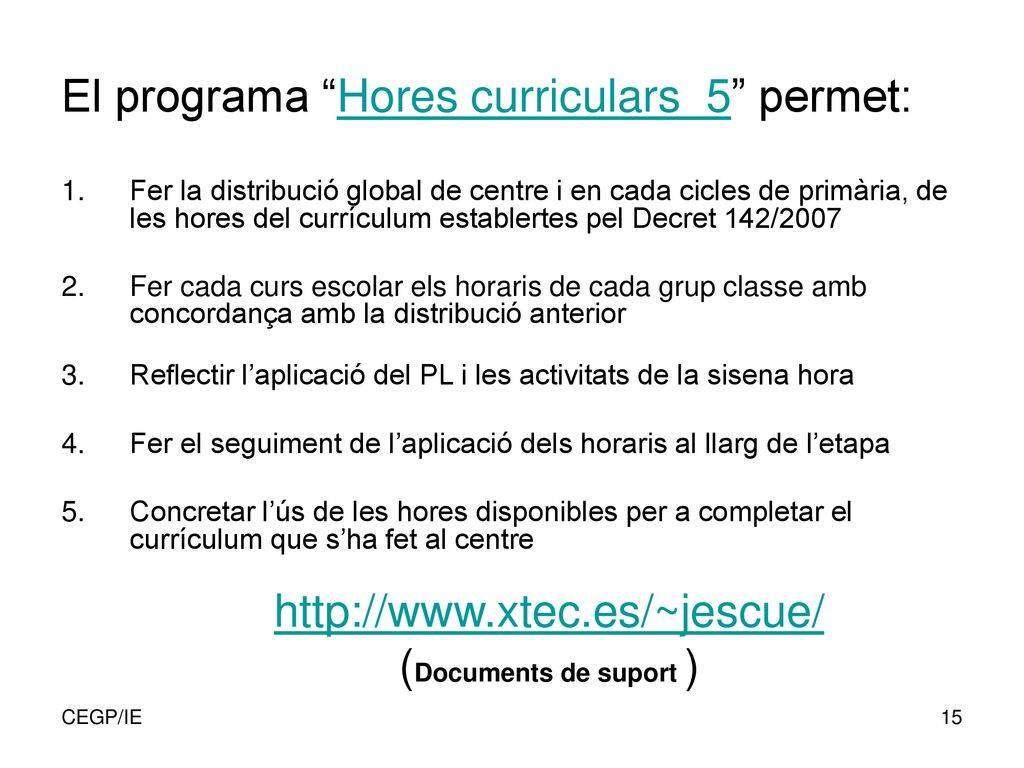 El programa “Hores curriculars_5” permet:

1. Fer la distribució global de centre i en cada cicles de primària, de les hores del currículum establertes pel Decret 142/2007

2. Fer cada curs escolar els horaris de cada grup classe amb concordança amb la distribució anterior

3. Reflectir l’aplicació del PL i les activitats de la sisena hora

4. Fer el seguiment de l’aplicació dels horaris al llarg de l’etapa

5. Concretar l’ús de les hores disponibles per a completar el currículum que s’ha fet al centre

http://www.xtec.es/~jescue/
(Documents de suport )

CEGP/IE

15